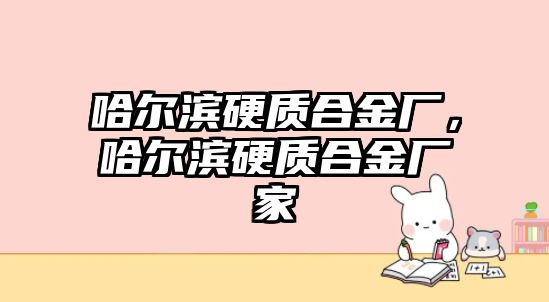 哈尔滨硬质合金厂，哈尔滨硬质合金厂家